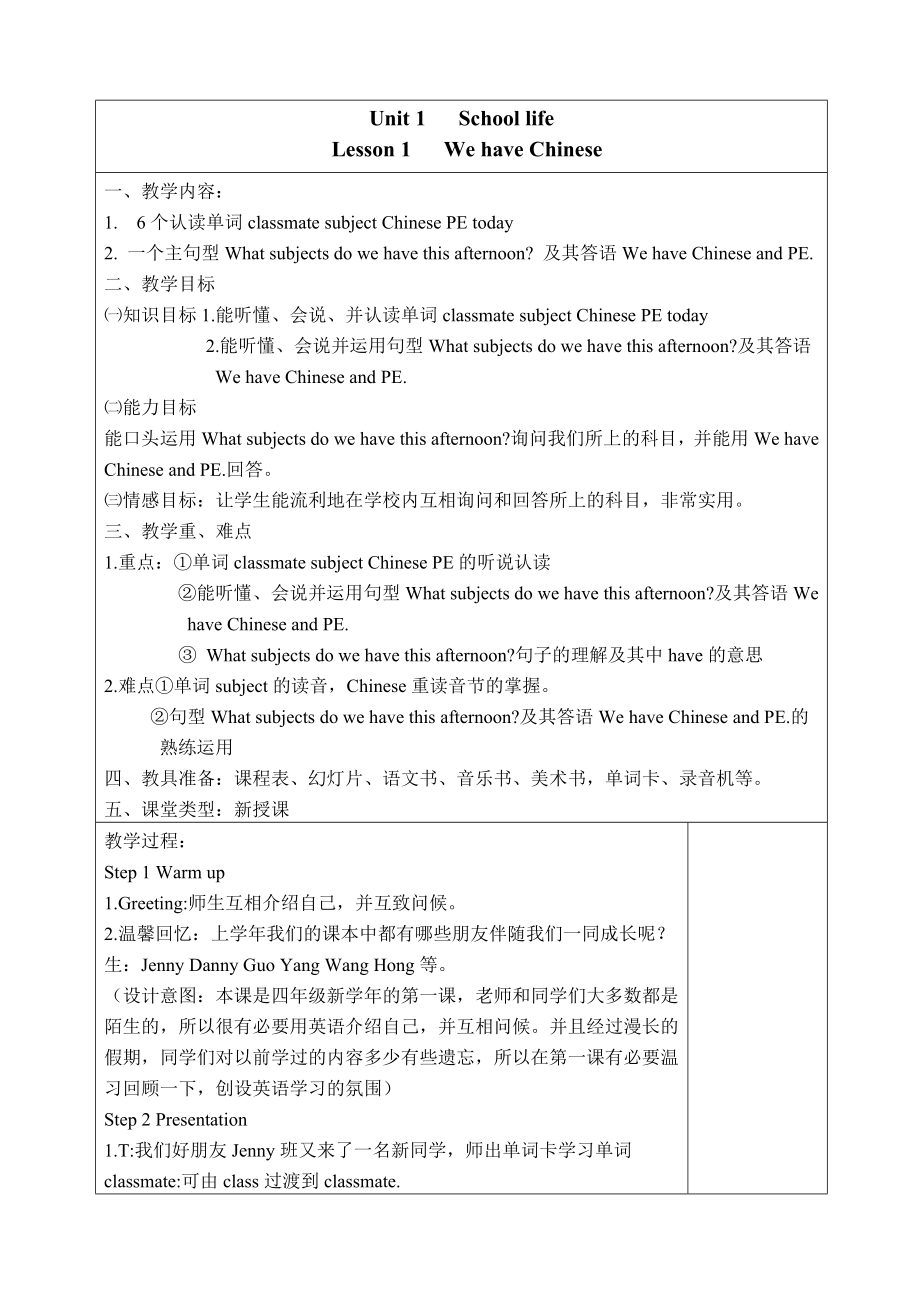 Unit 1　　School life
Lesson 1　　We have Chinese

一、教学内容：
1.　6 个认读单词 classmate subject Chinese PE today
2. 一个主句型 What subjects do we have this afternoon? 及其答语 We have Chinese and PE.
二、教学目标
㈠知识目标 1.能听懂、会说、并认读单词 classmate subject Chinese PE today
2.能听懂、会说并运用句型 What subjects do we have this afternoon?及其答语 We have Chinese and PE.
㈡能力目标
能口头运用 What subjects do we have this afternoon?询问我们所上的科目，并能用 We have Chinese and PE.回答。
㈢情感目标：让学生能流利地在学校内互相询问和回答所上的科目，非常实用。
三、教学重、难点
1.重点：①单词 classmate subject Chinese PE 的听说认读
②能听懂、会说并运用句型 What subjects do we have this afternoon?及其答语 We have Chinese and PE.
③ What subjects do we have this afternoon?句子的理解及其中 have 的意思
2.难点①单词 subject 的读音，Chinese 重读音节的掌握。
②句型 What subjects do we have this afternoon?及其答语 We have Chinese and PE.的熟练运用
四、教具准备：课程表、幻灯片、语文书、音乐书、美术书，单词卡、录音机等。
五、课堂类型：新授课

教学过程：
Step 1 Warm up
1.Greeting:师生互相介绍自己，并互致问候。
2.温馨回忆：上学年我们的课本中都有哪些朋友伴随我们一同成长呢？
生：Jenny Danny Guo Yang Wang Hong 等。
（设计意图：本课是四年级新学年的第一课，老师和同学们大多数都是陌生的，所以很有必要用英语介绍自己，并互相问候。并且经过漫长的假期，同学们对以前学过的内容多少有些遗忘，所以在第一课有必要温习回顾一下，创设英语学习的氛围）
Step 2 Presentation
1.T:我们好朋友 Jenny 班又来了一名新同学，师出单词卡学习单词 classmate:可由 class 过渡到 classmate.